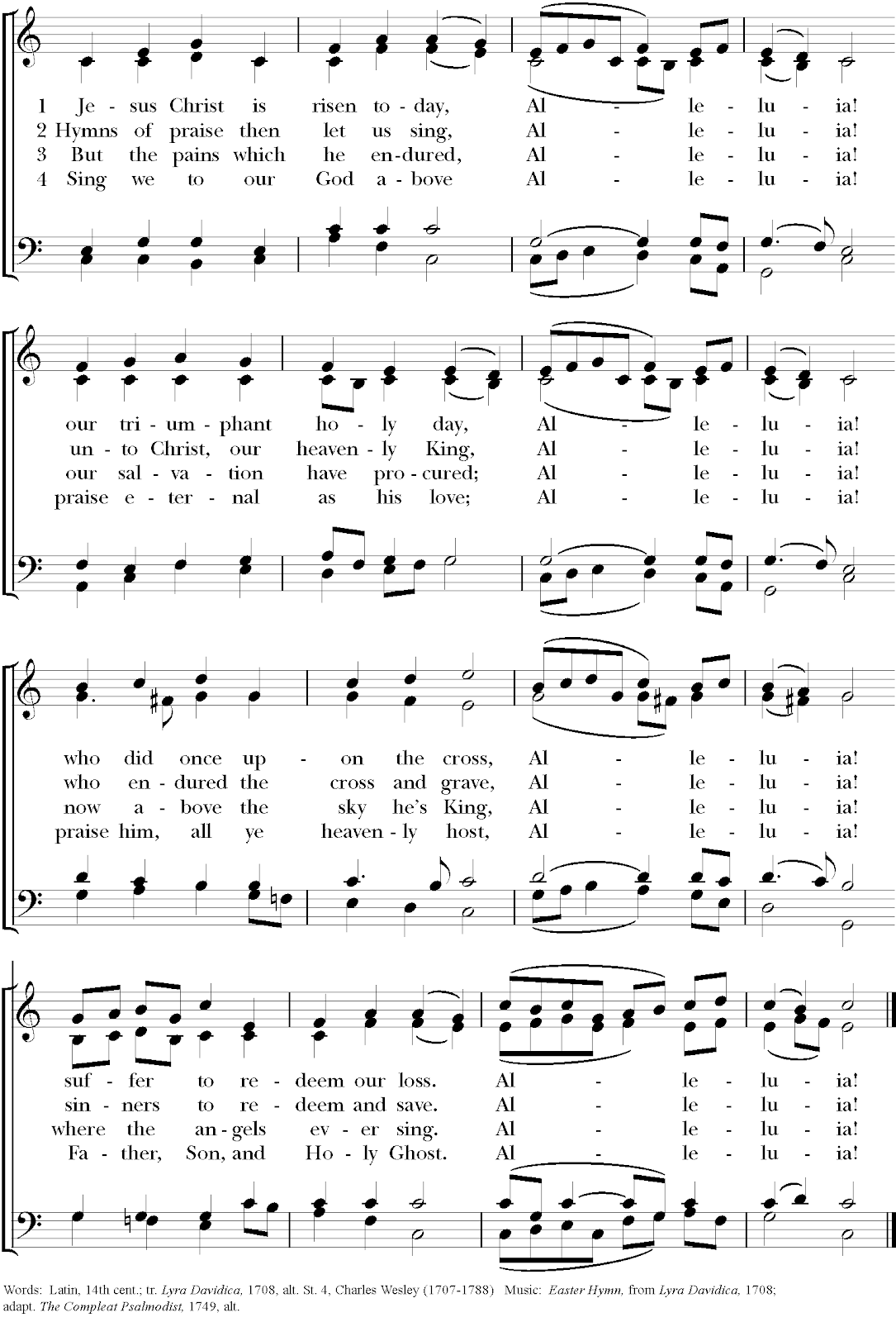 1 Je - sus Christ is risen to - day, Al - le - lu - ia!
2 Hymns of praise then let us sing, Al - le - lu - ia!
3 But the pains which he en - dured, Al - le - lu - ia!
4 Sing we to our God a - bove Al - le - lu - ia!

our tri - um - phant ho - ly day, Al - le - lu - ia!
un - to Christ, our heaven - ly King, Al - le - lu - ia!
our sal - va - tion have pro - cured; Al - le - lu - ia!
praise e - ter - nal as his love; Al - le - lu - ia!

who did once up - on the cross, Al - le - lu - ia!
who en - dured the cross and grave, Al - le - lu - ia!
now a - bove the sky he's King, Al - le - lu - ia!
praise him, all ye heaven - ly host, Al - le - lu - ia!

suf - fer to re - deem our loss. Al - le - lu - ia!
sin - ners to re - deem and save. Al - le - lu - ia!
where the an - gels ev - er sing. Al - le - lu - ia!
Fa - ther, Son, and Ho - ly Ghost. Al - le - lu - ia!

Words: Latin, 14th cent.; tr. Lyra Davidica, 1708, alt. St. 4, Charles Wesley (1707-1788) Music: Easter Hymn, from Lyra Davidica, 1708; adapt. The Compleat Psalmodist, 1749, alt.